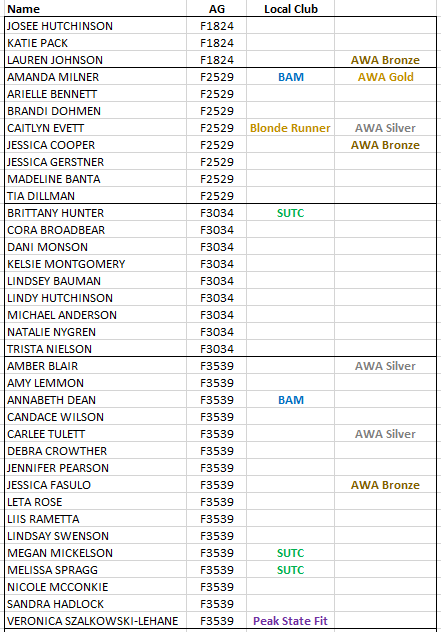 | Name | AG | Local Club | |
|---|---|---|---|
| JOSEE HUTCHINSON | F1824 | | |
| KATIE PACK | F1824 | | |
| LAUREN JOHNSON | F1824 | | AWA Bronze |
| AMANDA MILNER | F2529 | BAM | AWA Gold |
| ARIELLE BENNETT | F2529 | | |
| BRANDI DOHMEN | F2529 | | |
| CAITLYN EVETT | F2529 | Blonde Runner | AWA Silver |
| JESSICA COOPER | F2529 | | AWA Bronze |
| JESSICA GERSTNER | F2529 | | |
| MADELINE BANTA | F2529 | | |
| TIA DILLMAN | F2529 | | |
| BRITTANY HUNTER | F3034 | SUTC | |
| CORA BROADBEAR | F3034 | | |
| DANI MONSON | F3034 | | |
| KELSIE MONTGOMERY | F3034 | | |
| LINDSEY BAUMAN | F3034 | | |
| LINDY HUTCHINSON | F3034 | | |
| MICHAEL ANDERSON | F3034 | | |
| NATALIE NYGREN | F3034 | | |
| TRISTA NIELSON | F3034 | | |
| AMBER BLAIR | F3539 | | AWA Silver |
| AMY LEMMON | F3539 | | |
| ANNABETH DEAN | F3539 | BAM | |
| CANDACE WILSON | F3539 | | |
| CARLEE TULETT | F3539 | | AWA Silver |
| DEBRA CROWTHER | F3539 | | |
| JENNIFER PEARSON | F3539 | | |
| JESSICA FASULO | F3539 | | AWA Bronze |
| LETA ROSE | F3539 | | |
| LIIS RAMETTA | F3539 | | |
| LINDSAY SWENSON | F3539 | | |
| MEGAN MICKELSON | F3539 | SUTC | |
| MELISSA SPRAGG | F3539 | SUTC | |
| NICOLE MCCONKIE | F3539 | | |
| SANDRA HADLOCK | F3539 | | |
| VERONICA SZALKOWSKI-LEHANE | F3539 | Peak State Fit | |